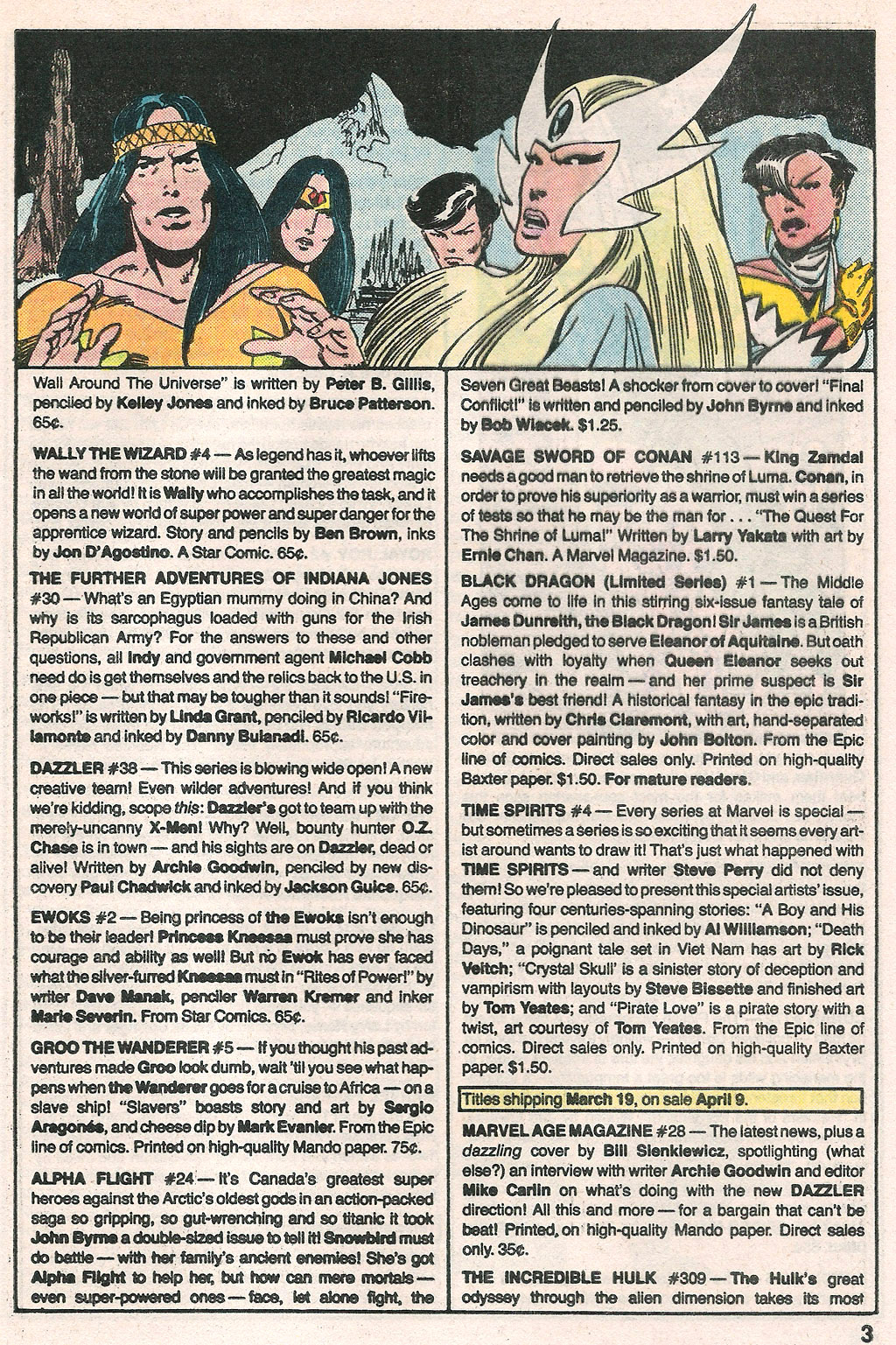 Wall Around The Universe" is written by Peter B. Gillis, penciled by Kelley Jones and inked by Bruce Patterson. 65¢.

WALLY THE WIZARD #4 — As legend has it, whoever lifts the wand from the stone will be granted the greatest magic in all the world! It is Wally who accomplishes the task, and it opens a new world of super power and super danger for the apprentice wizard. Story and pencils by Ben Brown, inks by Jon D'Agostino. A Star Comic. 65¢.

THE FURTHER ADVENTURES OF INDIANA JONES #30 — What's an Egyptian mummy doing in China? And why is its sarcophagus loaded with guns for the Irish Republican Army? For the answers to these and other questions, all Indy and government agent Michael Cobb need do is get themselves and the relics back to the U.S. in one piece — but that may be tougher than it sounds! "Fireworks!" is written by Linda Grant, penciled by Ricardo Villamonte and inked by Danny Bulanadi. 65¢.

DAZZLER #38 — This series is blowing wide open! A new creative team! Even wilder adventures! And if you think we're kidding, scope this: Dazzler's got to team up with the merely-uncanny X-Men! Why? Well, bounty hunter O.Z. Chase is in town — and his sights are on Dazzler, dead or alive! Written by Archie Goodwin, penciled by new discovery Paul Chadwick and inked by Jackson Guice. 65¢.

EWOKS #2 — Being princess of the Ewoks isn't enough to be their leader! Princess Kneesaa must prove she has courage and ability as well! But no Ewok has ever faced what the silver-furred Kneesaa must in "Rites of Power!" by writer Dave Manak, penciler Warren Kremer and inker Marie Severin. From Star Comics. 65¢.

GROO THE WANDERER #5 — If you thought his past adventures made Groo look dumb, wait 'til you see what happens when the Wanderer goes for a cruise to Africa — on a slave ship! "Slavers" boasts story and art by Sergio Aragonés, and cheese dip by Mark Evanier. From the Epic line of comics. Printed on high-quality Mando paper. 75¢.

ALPHA FLIGHT #24 — It's Canada's greatest super heroes against the Arctic's oldest gods in an action-packed saga so gripping, so gut-wrenching and so titanic it took John Byrne a double-sized issue to tell it! Snowbird must do battle — with her family's ancient enemies! She's got Alpha Flight to help her, but how can mere mortals — even super-powered ones — face, let alone fight, the Seven Great Beasts! A shocker from cover to cover! "Final Conflict!" is written and penciled by John Byrne and inked by Bob Wiacek. $1.25.

SAVAGE SWORD OF CONAN #113 — King Zamdal needs a good man to retrieve the shrine of Luma. Conan, in order to prove his superiority as a warrior, must win a series of tests so that he may be the man for . . . "The Quest For The Shrine of Luma!" Written by Larry Yakata with art by Ernie Chan. A Marvel Magazine. $1.50.

BLACK DRAGON (Limited Series) #1 — The Middle Ages come to life in this stirring six-issue fantasy tale of James Dunreith, the Black Dragon! Sir James is a British nobleman pledged to serve Eleanor of Aquitaine. But oath clashes with loyalty when Queen Eleanor seeks out treachery in the realm — and her prime suspect is Sir James's best friend! A historical fantasy in the epic tradition, written by Chris Claremont, with art, hand-separated color and cover painting by John Bolton. From the Epic line of comics. Direct sales only. Printed on high-quality Baxter paper. $1.50. For mature readers.

TIME SPIRITS #4 — Every series at Marvel is special — but sometimes a series is so exciting that it seems every artist around wants to draw it! That's just what happened with TIME SPIRITS — and writer Steve Perry did not deny them! So we're pleased to present this special artists' issue, featuring four centuries-spanning stories: "A Boy and His Dinosaur" is penciled and inked by Al Williamson; "Death Days," a poignant tale set in Viet Nam has art by Rick Veitch; "Crystal Skull' is a sinister story of deception and vampirism with layouts by Steve Bissette and finished art by Tom Yeates; and "Pirate Love" is a pirate story with a twist, art courtesy of Tom Yeates. From the Epic line of comics. Direct sales only. Printed on high-quality Baxter paper. $1.50.

Titles shipping March 19, on sale April 9.

MARVEL AGE MAGAZINE #28 — The latest news, plus a dazzling cover by Bill Sienkiewicz, spotlighting (what else?) an interview with writer Archie Goodwin and editor Mike Carlin on what's doing with the new DAZZLER direction! All this and more — for a bargain that can't be beat! Printed, on high-quality Mando paper. Direct sales only. 35¢.

THE INCREDIBLE HULK #309 — The Hulk's great odyssey through the alien dimension takes its most

3